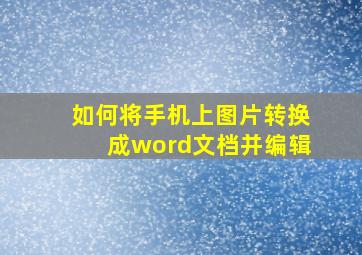 如何将手机上图片转换成word文档并编辑